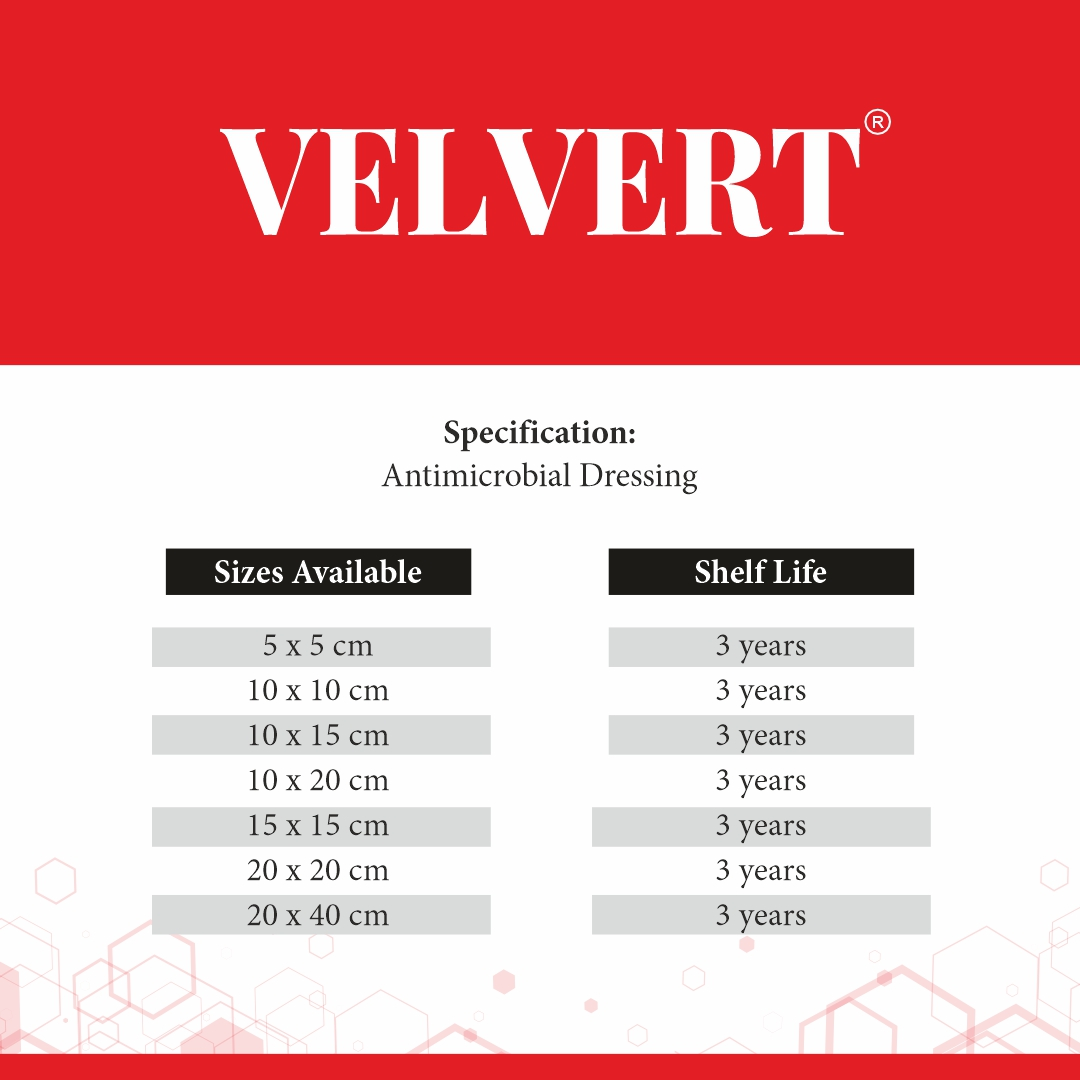 VELVERT®

Specification:
Antimicrobial Dressing

| Sizes Available | Shelf Life |
|---|---|
| 5 x 5 cm | 3 years |
| 10 x 10 cm | 3 years |
| 10 x 15 cm | 3 years |
| 10 x 20 cm | 3 years |
| 15 x 15 cm | 3 years |
| 20 x 20 cm | 3 years |
| 20 x 40 cm | 3 years |